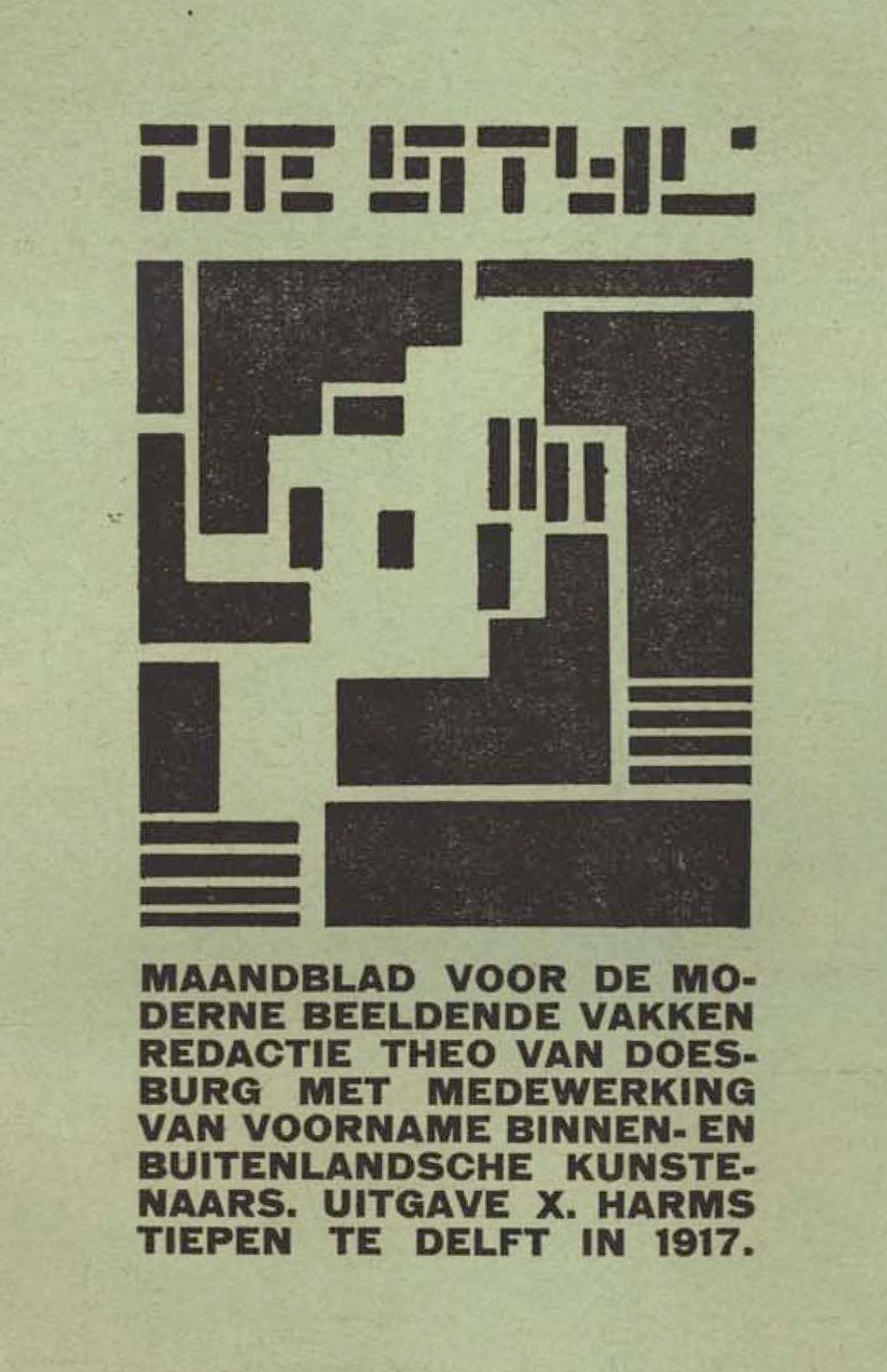 DE STIJL

MAANDBLAD VOOR DE MODERNE BEELDENDE VAKKEN REDACTIE THEO VAN DOESBURG MET MEDEWERKING VAN VOORNAME BINNEN- EN BUITENLANDSCHE KUNSTENAARS. UITGAVE X. HARMS TIEPEN TE DELFT IN 1917.